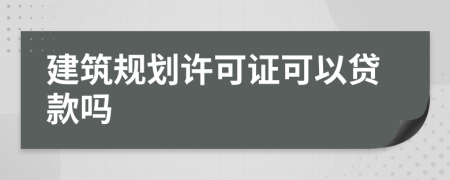 建筑规划许可证可以贷款吗